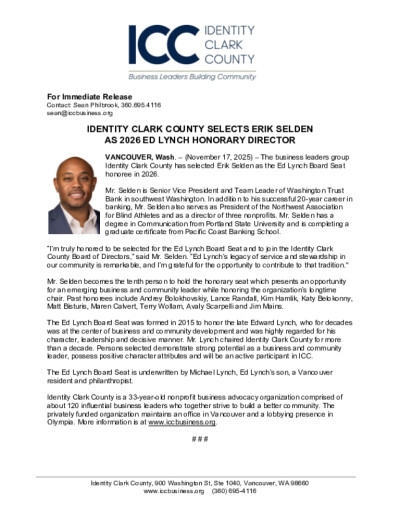 ICC IDENTITY CLARK COUNTY

Business Leaders Building Community

For Immediate Release
Contact: Sean Philbrook, 360.695.4116
sean@iccbusiness.org

IDENTITY CLARK COUNTY SELECTS ERIK SELDEN AS 2026 ED LYNCH HONORARY DIRECTOR

VANCOUVER, Wash. – (November 17, 2025) – The business leaders group Identity Clark County has selected Erik Selden as the Ed Lynch Board Seat honoree in 2026.

Mr. Selden is Senior Vice President and Team Leader of Washington Trust Bank in southwest Washington. In addition to his successful 20-year career in banking, Mr. Selden also serves as President of the Northwest Association for Blind Athletes and as a director of three nonprofits. Mr. Selden has a degree in Communication from Portland State University and is completing a graduate certificate from Pacific Coast Banking School.

"I'm truly honored to be selected for the Ed Lynch Board Seat and to join the Identity Clark County Board of Directors," said Mr. Selden. "Ed Lynch's legacy of service and stewardship in our community is remarkable, and I'm grateful for the opportunity to contribute to that tradition."

Mr. Selden becomes the tenth person to hold the honorary seat which presents an opportunity for an emerging business and community leader while honoring the organization's longtime chair. Past honorees include Andrey Bolokhovskiy, Lance Randall, Kim Hamlik, Katy Belokonny, Matt Bisturis, Maren Calvert, Terry Wollam, Avaly Scarpelli and Jim Mains.

The Ed Lynch Board Seat was formed in 2015 to honor the late Edward Lynch, who for decades was at the center of business and community development and was highly regarded for his character, leadership and decisive manner. Mr. Lynch chaired Identity Clark County for more than a decade. Persons selected demonstrate strong potential as a business and community leader, possess positive character attributes and will be an active participant in ICC.

The Ed Lynch Board Seat is underwritten by Michael Lynch, Ed Lynch's son, a Vancouver resident and philanthropist.

Identity Clark County is a 33-year-old nonprofit business advocacy organization comprised of about 120 influential business leaders who together strive to build a better community. The privately funded organization maintains an office in Vancouver and a lobbying presence in Olympia. More information is at www.iccbusiness.org.

###

Identity Clark County, 900 Washington St, Ste 1040, Vancouver, WA 98660
www.iccbusiness.org (360) 695-4116